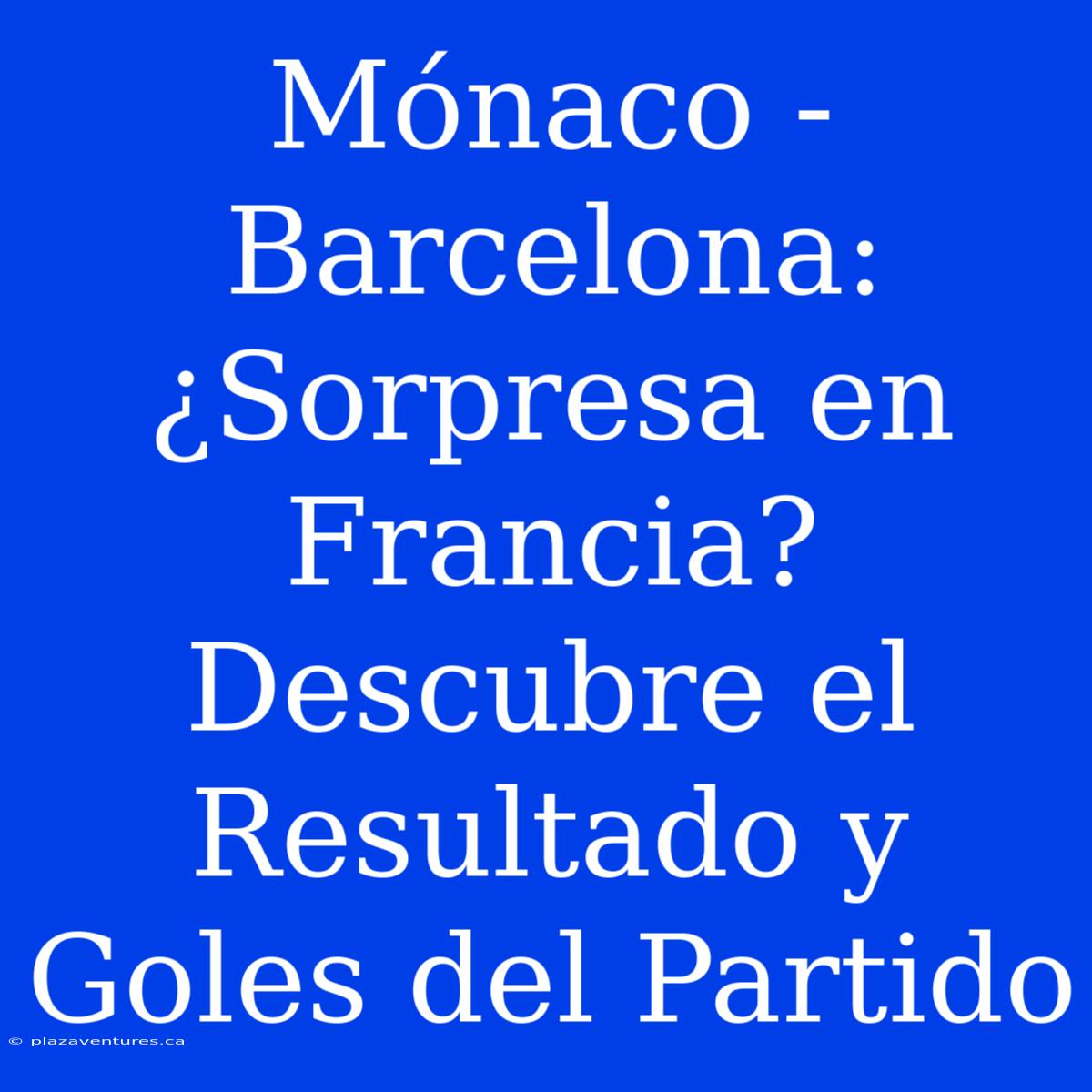 Mónaco - Barcelona: ¿Sorpresa en Francia? Descubre el Resultado y Goles del Partido

© plazaventures.ca